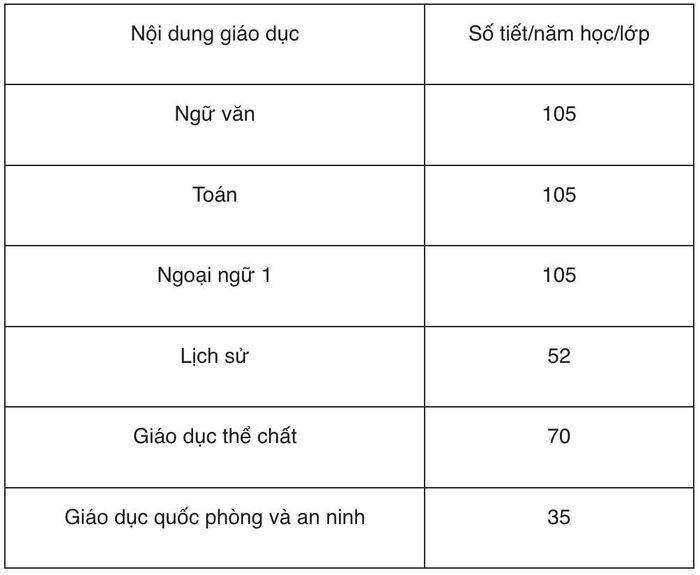 | Nội dung giáo dục | Số tiết/năm học/lớp |
|---|---|
| Ngữ văn | 105 |
| Toán | 105 |
| Ngoại ngữ 1 | 105 |
| Lịch sử | 52 |
| Giáo dục thể chất | 70 |
| Giáo dục quốc phòng và an ninh | 35 |